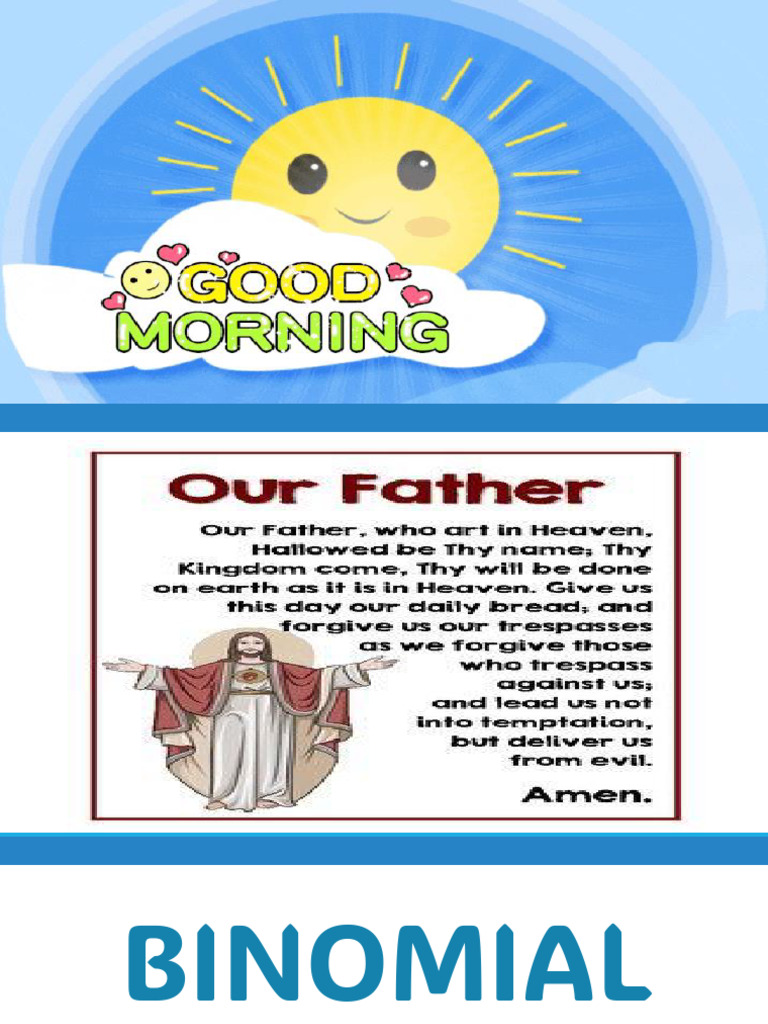 GOOD MORNING

Our Father

Our Father, who art in Heaven, Hallowed be Thy name; Thy Kingdom come, Thy will be done on earth as it is in Heaven. Give us this day our daily bread; and forgive us our trespasses as we forgive those who trespass against us; and lead us not into temptation, but deliver us from evil.

Amen.

BINOMIAL